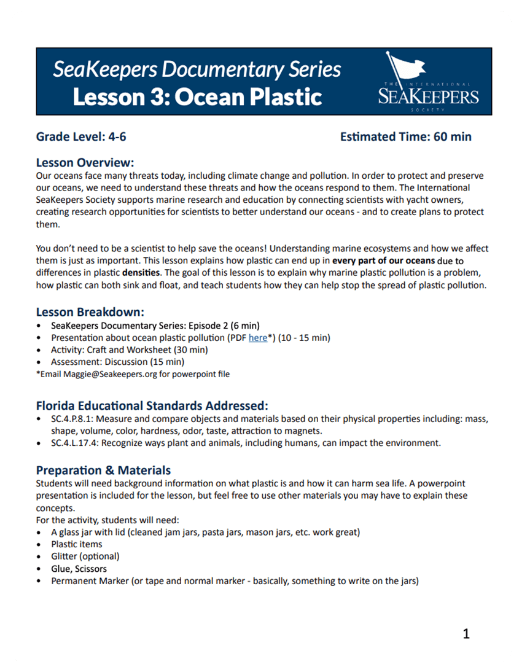 SeaKeepers Documentary Series
Lesson 3: Ocean Plastic

THE INTERNATIONAL SEAKEEPERS SOCIETY

Grade Level: 4-6

Estimated Time: 60 min

Lesson Overview:
Our oceans face many threats today, including climate change and pollution. In order to protect and preserve our oceans, we need to understand these threats and how the oceans respond to them. The International SeaKeepers Society supports marine research and education by connecting scientists with yacht owners, creating research opportunities for scientists to better understand our oceans - and to create plans to protect them.

You don't need to be a scientist to help save the oceans! Understanding marine ecosystems and how we affect them is just as important. This lesson explains how plastic can end up in every part of our oceans due to differences in plastic densities. The goal of this lesson is to explain why marine plastic pollution is a problem, how plastic can both sink and float, and teach students how they can help stop the spread of plastic pollution.

Lesson Breakdown:
• SeaKeepers Documentary Series: Episode 2 (6 min)
• Presentation about ocean plastic pollution (PDF here*) (10 - 15 min)
• Activity: Craft and Worksheet (30 min)
• Assessment: Discussion (15 min)
*Email Maggie@Seakeepers.org for powerpoint file

Florida Educational Standards Addressed:
• SC.4.P.8.1: Measure and compare objects and materials based on their physical properties including: mass, shape, volume, color, hardness, odor, taste, attraction to magnets.
• SC.4.L.17.4: Recognize ways plant and animals, including humans, can impact the environment.

Preparation & Materials
Students will need background information on what plastic is and how it can harm sea life. A powerpoint presentation is included for the lesson, but feel free to use other materials you may have to explain these concepts.
For the activity, students will need:
• A glass jar with lid (cleaned jam jars, pasta jars, mason jars, etc. work great)
• Plastic items
• Glitter (optional)
• Glue, Scissors
• Permanent Marker (or tape and normal marker - basically, something to write on the jars)

1